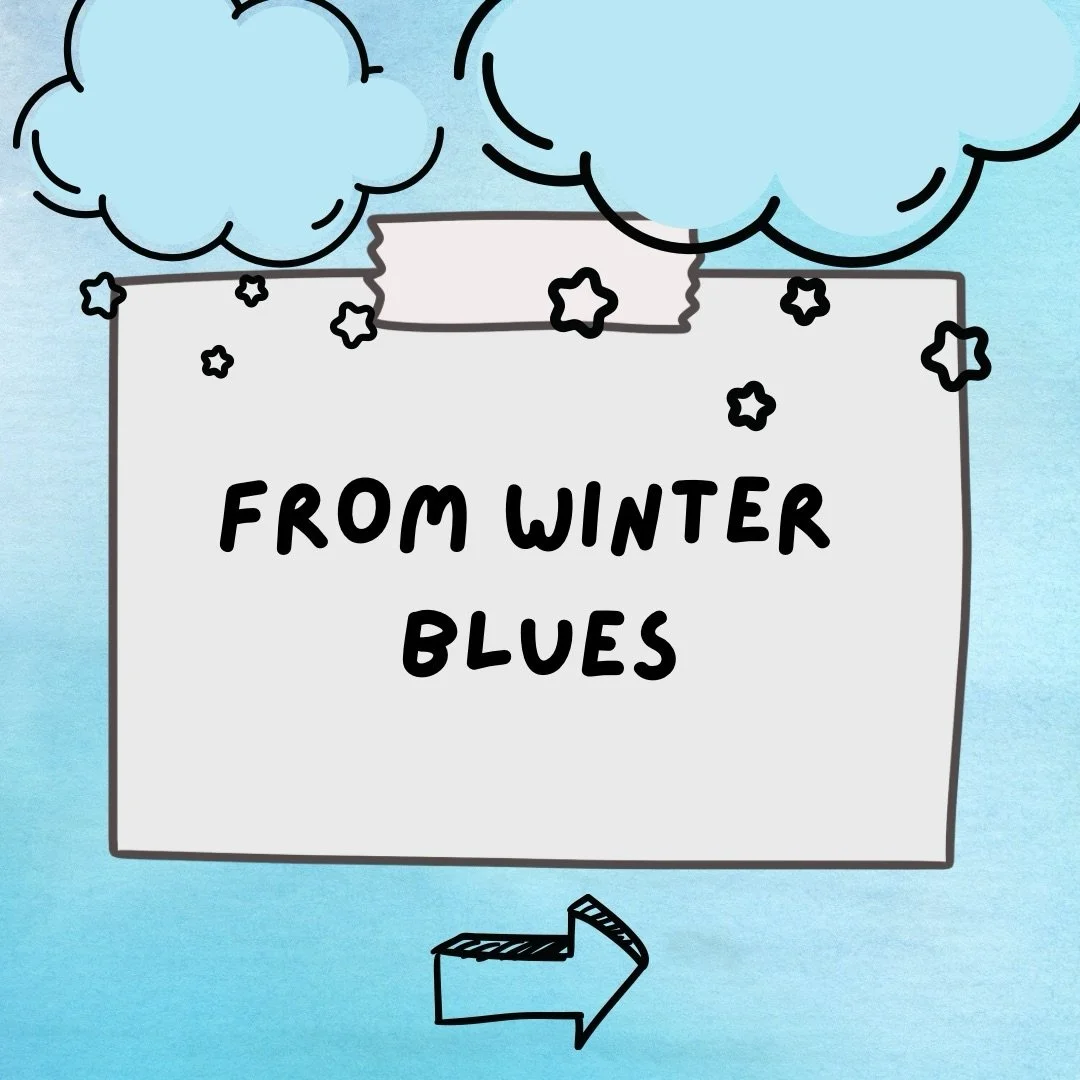 FROM WINTER BLUES